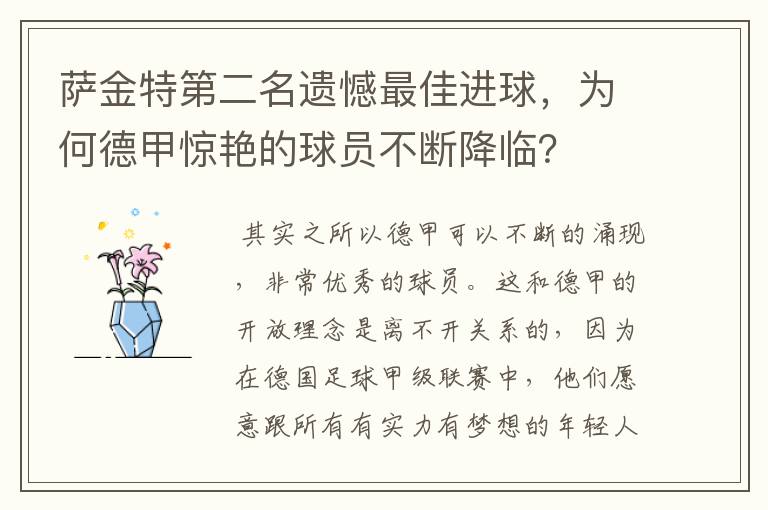 萨金特第二名遗憾最佳进球，为何德甲惊艳的球员不断降临？

其实之所以德甲可以不断的涌现，非常优秀的球员。这和德甲的开放理念是离不开关系的，因为在德国足球甲级联赛中，他们愿意跟所有有实力有梦想的年轻人